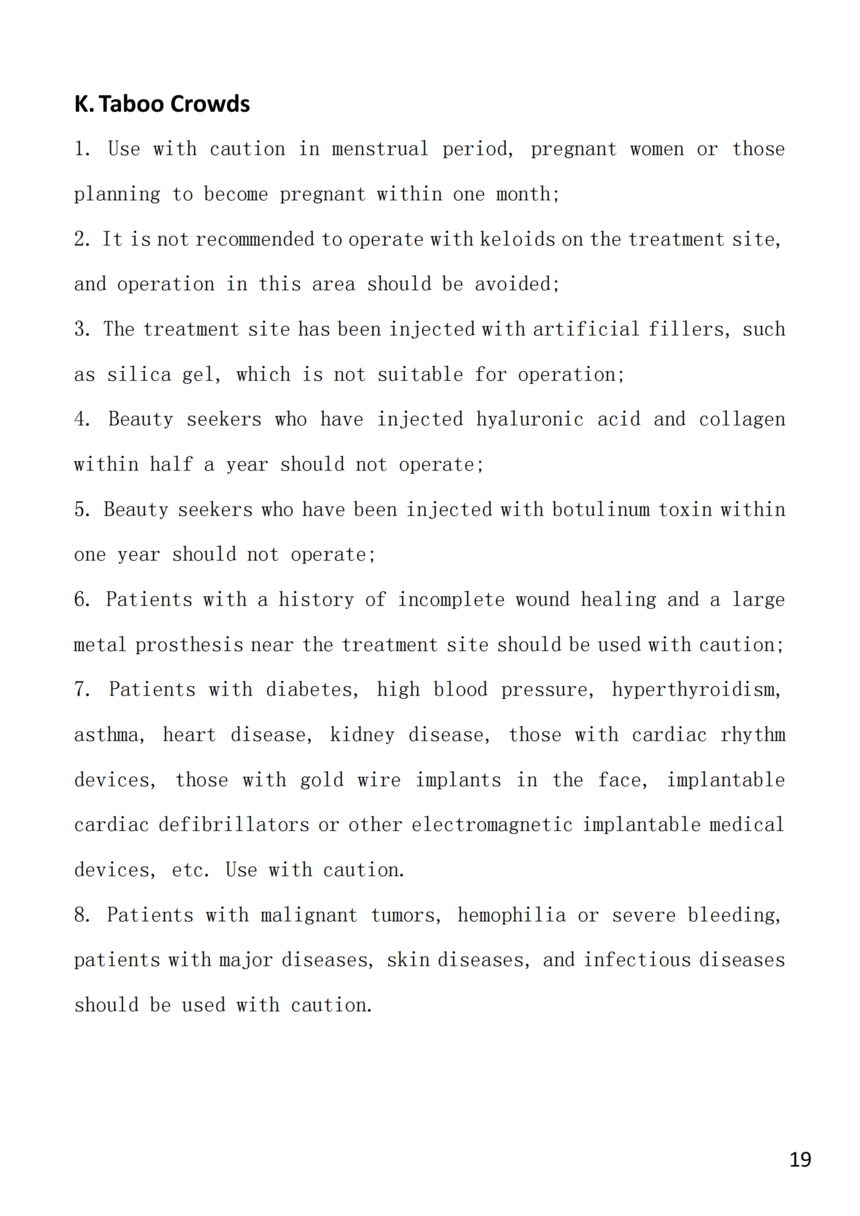 K. Taboo Crowds

1. Use with caution in menstrual period, pregnant women or those planning to become pregnant within one month;

2. It is not recommended to operate with keloids on the treatment site, and operation in this area should be avoided;

3. The treatment site has been injected with artificial fillers, such as silica gel, which is not suitable for operation;

4. Beauty seekers who have injected hyaluronic acid and collagen within half a year should not operate;

5. Beauty seekers who have been injected with botulinum toxin within one year should not operate;

6. Patients with a history of incomplete wound healing and a large metal prosthesis near the treatment site should be used with caution;

7. Patients with diabetes, high blood pressure, hyperthyroidism, asthma, heart disease, kidney disease, those with cardiac rhythm devices, those with gold wire implants in the face, implantable cardiac defibrillators or other electromagnetic implantable medical devices, etc. Use with caution.

8. Patients with malignant tumors, hemophilia or severe bleeding, patients with major diseases, skin diseases, and infectious diseases should be used with caution.

19